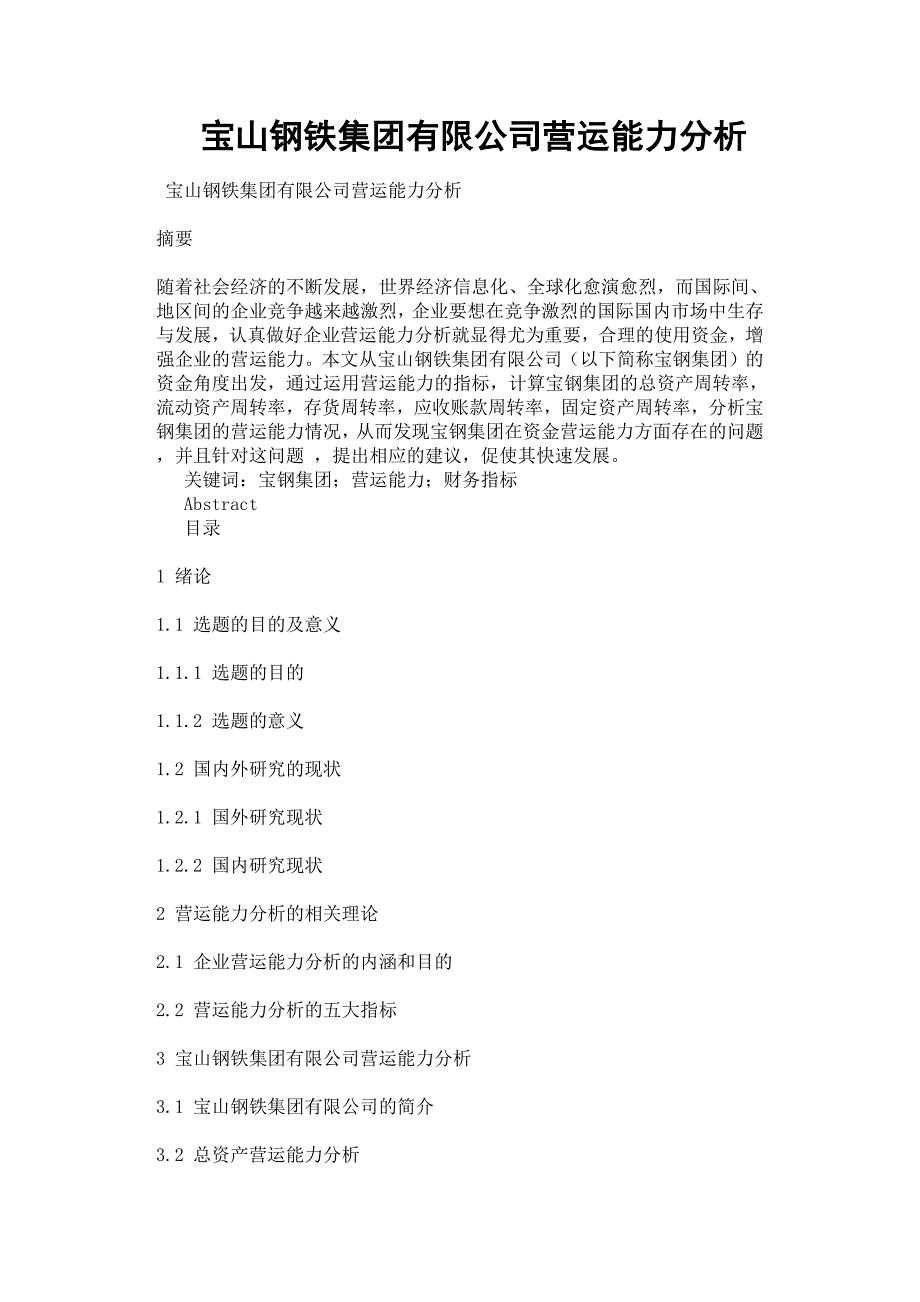 宝山钢铁集团有限公司营运能力分析

宝山钢铁集团有限公司营运能力分析

摘要

随着社会经济的不断发展，世界经济信息化、全球化愈演愈烈，而国际间、地区间的企业竞争越来越激烈，企业要想在竞争激烈的国际国内市场中生存与发展，认真做好企业营运能力分析就显得尤为重要，合理的使用资金，增强企业的营运能力。本文从宝山钢铁集团有限公司（以下简称宝钢集团）的资金角度出发，通过运用营运能力的指标，计算宝钢集团的总资产周转率，流动资产周转率，存货周转率，应收账款周转率，固定资产周转率，分析宝钢集团的营运能力情况，从而发现宝钢集团在资金营运能力方面存在的问题，并且针对这问题 ，提出相应的建议，促使其快速发展。
关键词：宝钢集团；营运能力；财务指标
Abstract
目录

1 绪论

1.1 选题的目的及意义

1.1.1 选题的目的

1.1.2 选题的意义

1.2 国内外研究的现状

1.2.1 国外研究现状

1.2.2 国内研究现状

2 营运能力分析的相关理论

2.1 企业营运能力分析的内涵和目的

2.2 营运能力分析的五大指标

3 宝山钢铁集团有限公司营运能力分析

3.1 宝山钢铁集团有限公司的简介

3.2 总资产营运能力分析